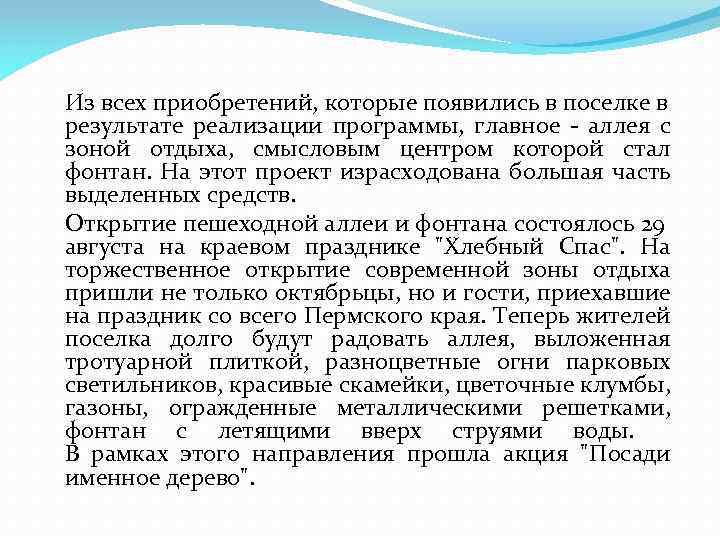 Из всех приобретений, которые появились в поселке в результате реализации программы, главное - аллея с зоной отдыха, смысловым центром которой стал фонтан. На этот проект израсходована большая часть выделенных средств.

Открытие пешеходной аллеи и фонтана состоялось 29 августа на краевом празднике "Хлебный Спас". На торжественное открытие современной зоны отдыха пришли не только октябрьцы, но и гости, приехавшие на праздник со всего Пермского края. Теперь жителей поселка долго будут радовать аллея, выложенная тротуарной плиткой, разноцветные огни парковых светильников, красивые скамейки, цветочные клумбы, газоны, огражденные металлическими решетками, фонтан с летящими вверх струями воды.
В рамках этого направления прошла акция "Посади именное дерево".